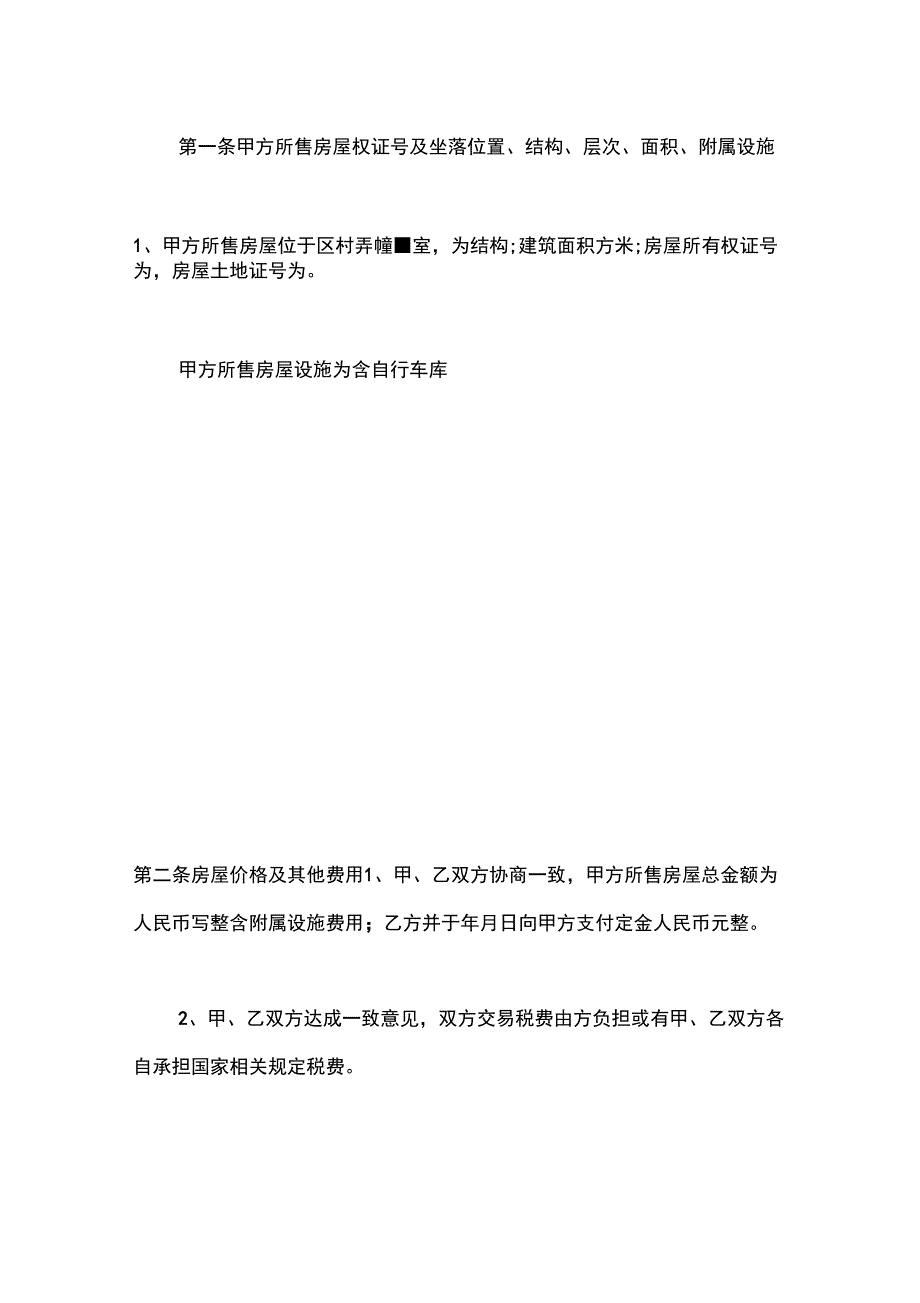 第一条甲方所售房屋权证号及坐落位置、结构、层次、面积、附属设施

1、甲方所售房屋位于区村弄幢■室，为结构;建筑面积方米;房屋所有权证号为，房屋土地证号为。

甲方所售房屋设施为含自行车库

第二条房屋价格及其他费用1、甲、乙双方协商一致，甲方所售房屋总金额为人民币写整含附属设施费用；乙方并于年月日向甲方支付定金人民币元整。

2、甲、乙双方达成一致意见，双方交易税费由方负担或有甲、乙双方各自承担国家相关规定税费。